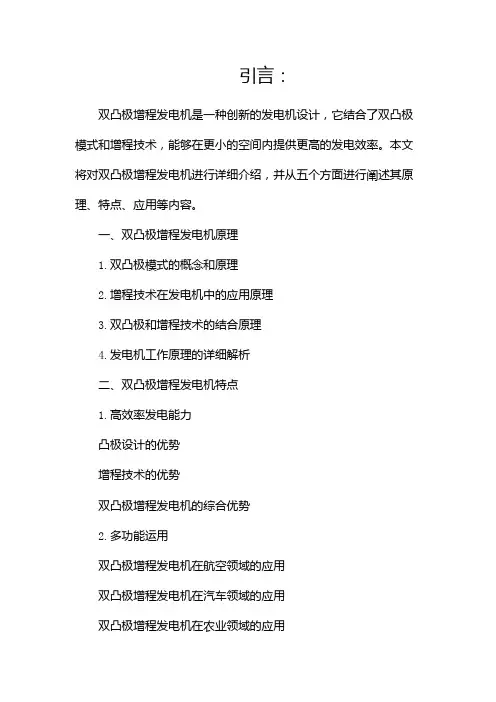 引言：

双凸极增程发电机是一种创新的发电机设计，它结合了双凸极模式和增程技术，能够在更小的空间内提供更高的发电效率。本文将对双凸极增程发电机进行详细介绍，并从五个方面进行阐述其原理、特点、应用等内容。

一、双凸极增程发电机原理

1. 双凸极模式的概念和原理

2. 增程技术在发电机中的应用原理

3. 双凸极和增程技术的结合原理

4. 发电机工作原理的详细解析

二、双凸极增程发电机特点

1. 高效率发电能力

凸极设计的优势

增程技术的优势

双凸极增程发电机的综合优势

2. 多功能运用

双凸极增程发电机在航空领域的应用

双凸极增程发电机在汽车领域的应用

双凸极增程发电机在农业领域的应用